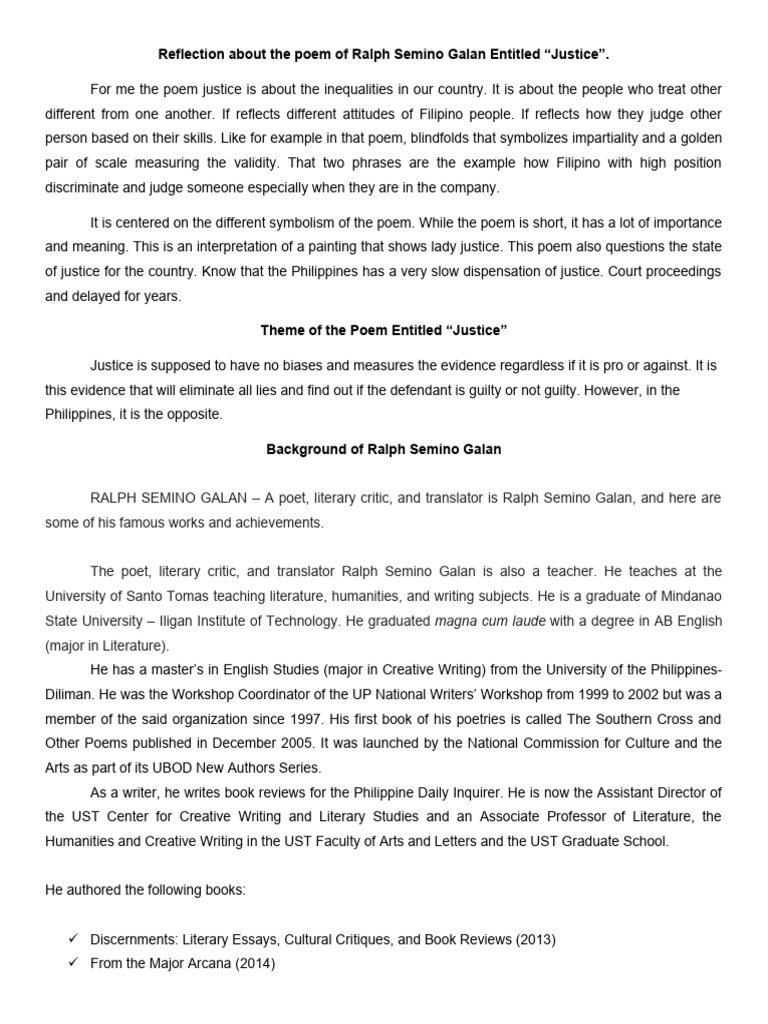 Reflection about the poem of Ralph Semino Galan Entitled “Justice”.

For me the poem justice is about the inequalities in our country. It is about the people who treat other different from one another. If reflects different attitudes of Filipino people. If reflects how they judge other person based on their skills. Like for example in that poem, blindfolds that symbolizes impartiality and a golden pair of scale measuring the validity. That two phrases are the example how Filipino with high position discriminate and judge someone especially when they are in the company.

It is centered on the different symbolism of the poem. While the poem is short, it has a lot of importance and meaning. This is an interpretation of a painting that shows lady justice. This poem also questions the state of justice for the country. Know that the Philippines has a very slow dispensation of justice. Court proceedings and delayed for years.

Theme of the Poem Entitled “Justice”

Justice is supposed to have no biases and measures the evidence regardless if it is pro or against. It is this evidence that will eliminate all lies and find out if the defendant is guilty or not guilty. However, in the Philippines, it is the opposite.

Background of Ralph Semino Galan

RALPH SEMINO GALAN – A poet, literary critic, and translator is Ralph Semino Galan, and here are some of his famous works and achievements.

The poet, literary critic, and translator Ralph Semino Galan is also a teacher. He teaches at the University of Santo Tomas teaching literature, humanities, and writing subjects. He is a graduate of Mindanao State University – Iligan Institute of Technology. He graduated magna cum laude with a degree in AB English (major in Literature).

He has a master’s in English Studies (major in Creative Writing) from the University of the Philippines-Diliman. He was the Workshop Coordinator of the UP National Writers’ Workshop from 1999 to 2002 but was a member of the said organization since 1997. His first book of his poetries is called The Southern Cross and Other Poems published in December 2005. It was launched by the National Commission for Culture and the Arts as part of its UBOD New Authors Series.

As a writer, he writes book reviews for the Philippine Daily Inquirer. He is now the Assistant Director of the UST Center for Creative Writing and Literary Studies and an Associate Professor of Literature, the Humanities and Creative Writing in the UST Faculty of Arts and Letters and the UST Graduate School.

He authored the following books:

✓ Discernments: Literary Essays, Cultural Critiques, and Book Reviews (2013)
✓ From the Major Arcana (2014)